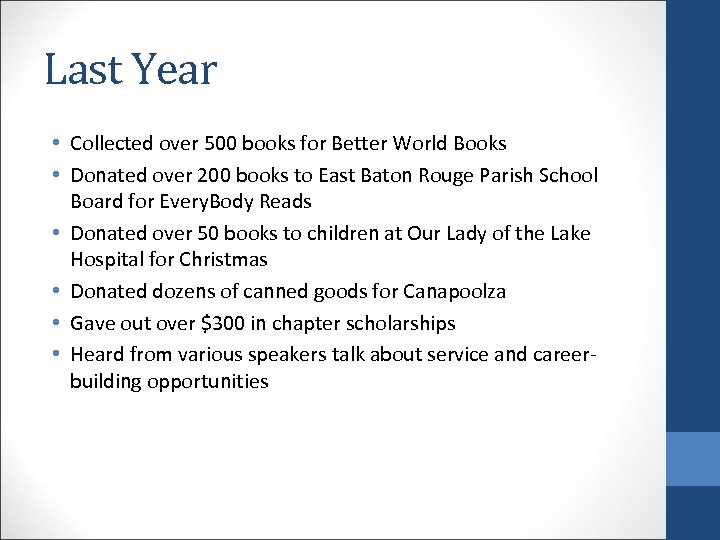 Last Year

• Collected over 500 books for Better World Books
• Donated over 200 books to East Baton Rouge Parish School Board for EveryBody Reads
• Donated over 50 books to children at Our Lady of the Lake Hospital for Christmas
• Donated dozens of canned goods for Canapoolza
• Gave out over \$300 in chapter scholarships
• Heard from various speakers talk about service and career-building opportunities